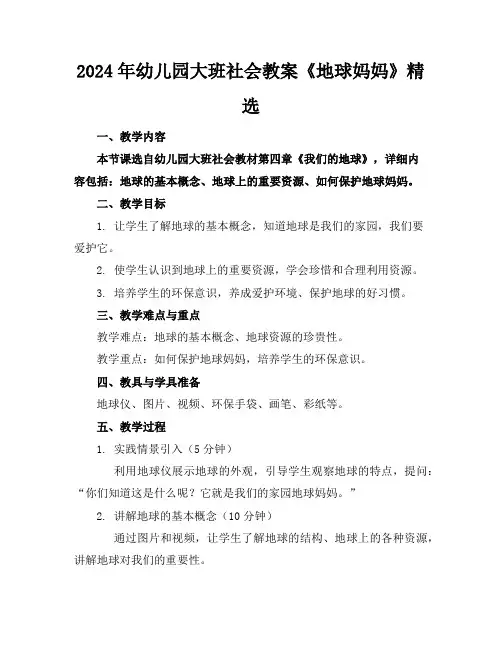 2024年幼儿园大班社会教案《地球妈妈》精选

一、教学内容

本节课选自幼儿园大班社会教材第四章《我们的地球》，详细内容包括：地球的基本概念、地球上的重要资源、如何保护地球妈妈。

二、教学目标

1. 让学生了解地球的基本概念，知道地球是我们的家园，我们要爱护它。

2. 使学生认识到地球上的重要资源，学会珍惜和合理利用资源。

3. 培养学生的环保意识，养成爱护环境、保护地球的好习惯。

三、教学难点与重点

教学难点：地球的基本概念、地球资源的珍贵性。

教学重点：如何保护地球妈妈，培养学生的环保意识。

四、教具与学具准备

地球仪、图片、视频、环保手袋、画笔、彩纸等。

五、教学过程

1. 实践情景引入（5分钟）

利用地球仪展示地球的外观，引导学生观察地球的特点，提问：“你们知道这是什么呢？它就是我们的家园地球妈妈。”

2. 讲解地球的基本概念（10分钟）

通过图片和视频，让学生了解地球的结构、地球上的各种资源，讲解地球对我们的重要性。